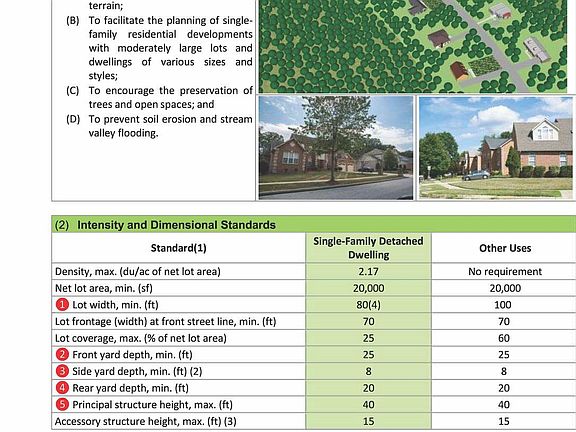 terrain;

(B) To facilitate the planning of single-family residential developments with moderately large lots and dwellings of various sizes and styles;

(C) To encourage the preservation of trees and open spaces; and

(D) To prevent soil erosion and stream valley flooding.

(2) Intensity and Dimensional Standards

| Standard(1) | Single-Family Detached Dwelling | Other Uses |
|---|---|---|
| Density, max. (du/ac of net lot area) | 2.17 | No requirement |
| Net lot area, min. (sf) | 20,000 | 20,000 |
| 1 Lot width, min. (ft) | 80(4) | 100 |
| Lot frontage (width) at front street line, min. (ft) | 70 | 70 |
| Lot coverage, max. (% of net lot area) | 25 | 60 |
| 2 Front yard depth, min. (ft) | 25 | 25 |
| 3 Side yard depth, min. (ft) (2) | 8 | 8 |
| 4 Rear yard depth, min. (ft) | 20 | 20 |
| 5 Principal structure height, max. (ft) | 40 | 40 |
| Accessory structure height, max. (ft) (3) | 15 | 15 |